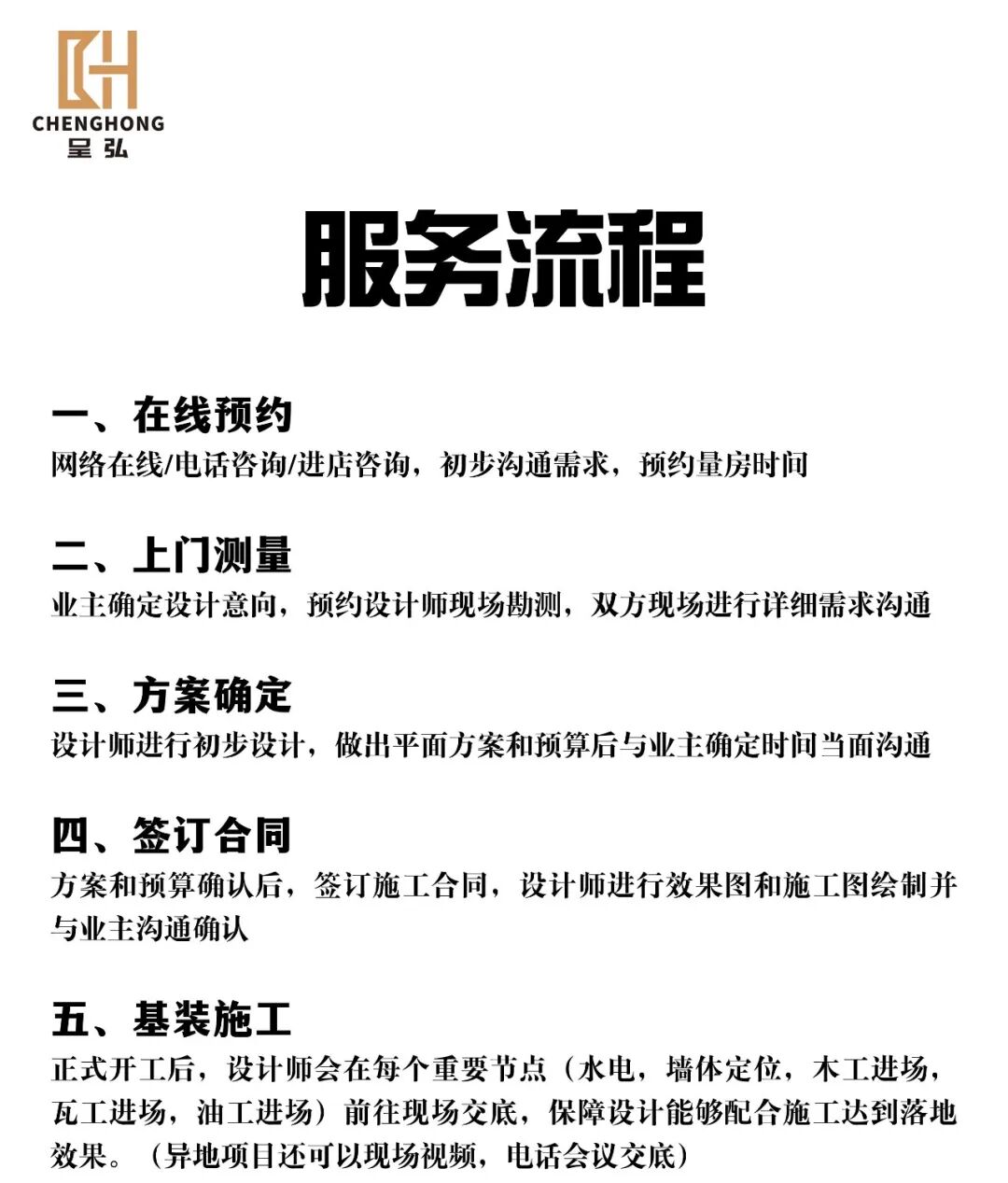 CHENGHONG
呈弘

服务流程

一、在线预约
网络在线/电话咨询/进店咨询，初步沟通需求，预约量房时间

二、上门测量
业主确定设计意向，预约设计师现场勘测，双方现场进行详细需求沟通

三、方案确定
设计师进行初步设计，做出平面方案和预算后与业主确定时间当面沟通

四、签订合同
方案和预算确认后，签订施工合同，设计师进行效果图和施工图绘制并与业主沟通确认

五、基装施工
正式开工后，设计师会在每个重要节点（水电，墙体定位，木工进场，瓦工进场，油工进场）前往现场交底，保障设计能够配合施工达到落地效果。（异地项目还可以现场视频，电话会议交底）